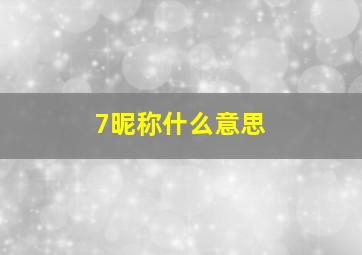 7昵称什么意思